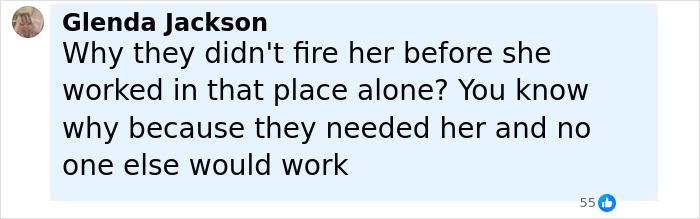 Glenda Jackson
Why they didn't fire her before she worked in that place alone? You know why because they needed her and no one else would work

55